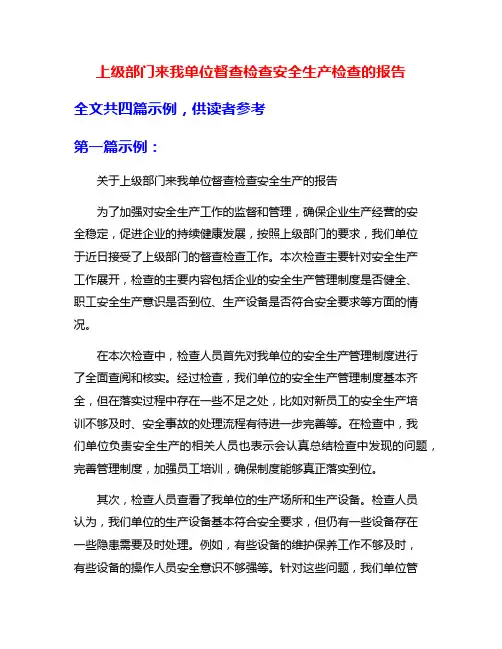 上级部门来我单位督查检查安全生产检查的报告

全文共四篇示例，供读者参考

第一篇示例：

关于上级部门来我单位督查检查安全生产的报告

为了加强对安全生产工作的监督和管理，确保企业生产经营的安全稳定，促进企业的持续健康发展，按照上级部门的要求，我们单位于近日接受了上级部门的督查检查工作。本次检查主要针对安全生产工作展开，检查的主要内容包括企业的安全生产管理制度是否健全、职工安全生产意识是否到位、生产设备是否符合安全要求等方面的情况。

在本次检查中，检查人员首先对我单位的安全生产管理制度进行了全面查阅和核实。经过检查，我们单位的安全生产管理制度基本齐全，但在落实过程中存在一些不足之处，比如对新员工的安全生产培训不够及时、安全事故的处理流程有待进一步完善等。在检查中，我们单位负责安全生产的相关人员也表示会认真总结检查中发现的问题，完善管理制度，加强员工培训，确保制度能够真正落实到位。

其次，检查人员查看了我单位的生产场所和生产设备。检查人员认为，我们单位的生产设备基本符合安全要求，但仍有一些设备存在一些隐患需要及时处理。例如，有些设备的维护保养工作不够及时，有些设备的操作人员安全意识不够强等。针对这些问题，我们单位管